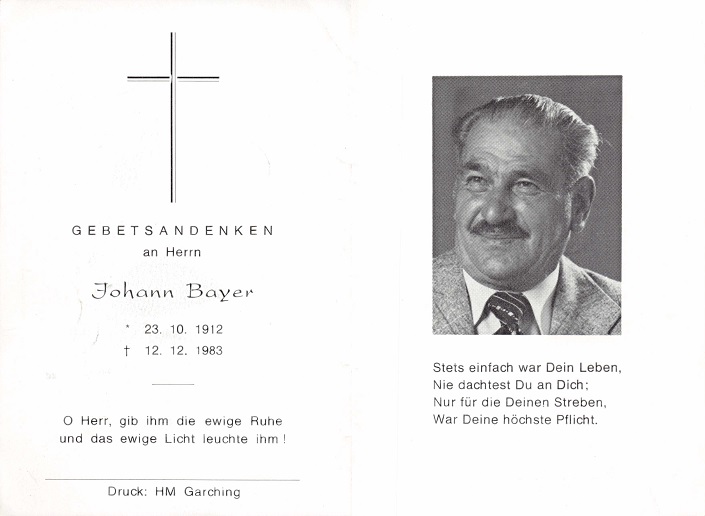 GEBETSANDENKEN
an Herrn

Johann Bayer

* 23. 10. 1912
† 12. 12. 1983

O Herr, gib ihm die ewige Ruhe und das ewige Licht leuchte ihm!

Druck: HM Garching

Stets einfach war Dein Leben,
Nie dachtest Du an Dich;
Nur für die Deinen Streben,
War Deine höchste Pflicht.